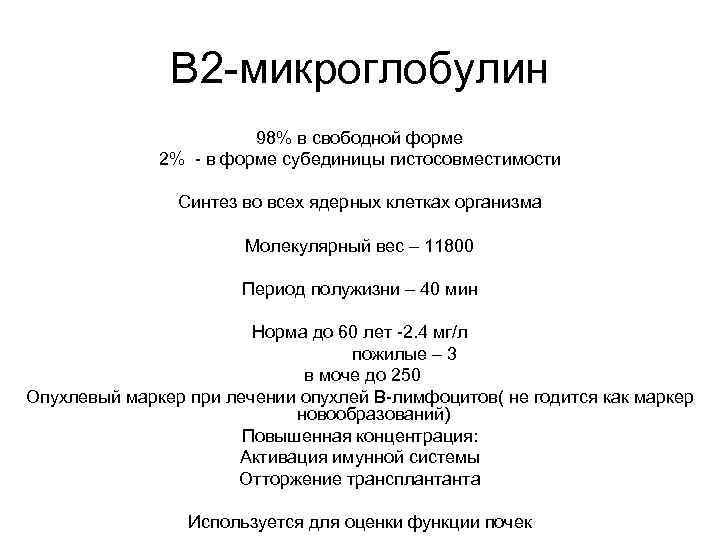 В2-микроглобулин

98% в свободной форме
2% - в форме субединицы гистосовместимости

Синтез во всех ядерных клетках организма

Молекулярный вес – 11800

Период полужизни – 40 мин

Норма до 60 лет -2.4 мг/л
пожилые – 3
в моче до 250
Опухлевый маркер при лечении опухлей В-лимфоцитов( не годится как маркер новообразований)
Повышенная концентрация:
Активация имунной системы
Отторжение трансплантанта

Используется для оценки функции почек